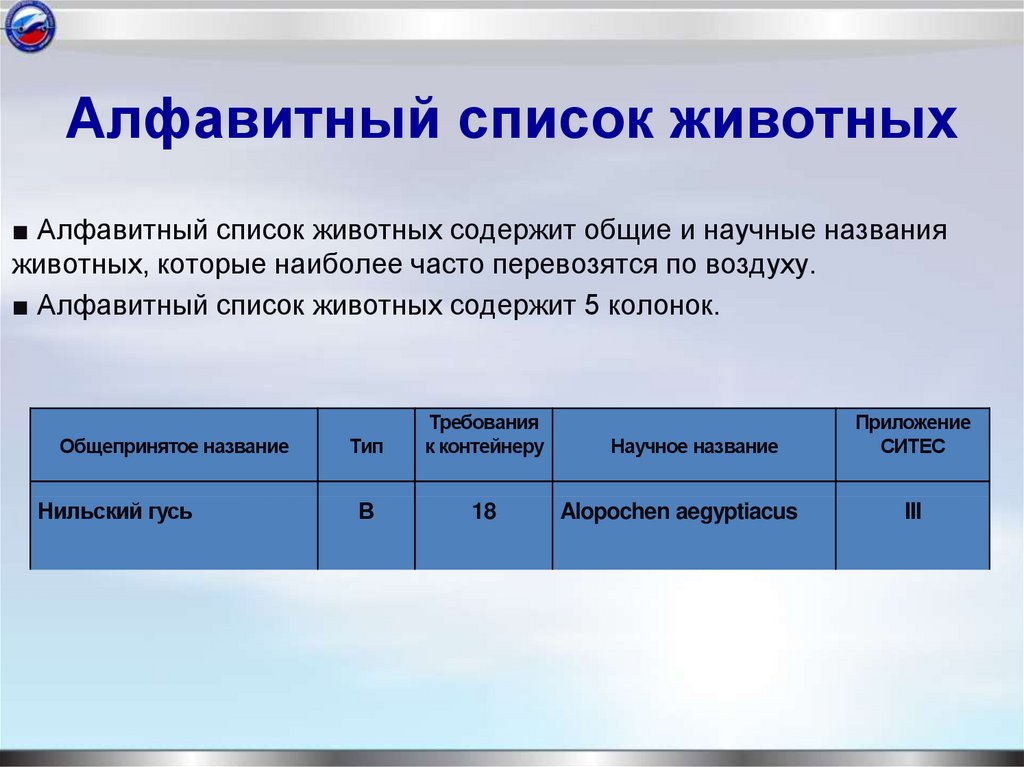 Алфавитный список животных

■ Алфавитный список животных содержит общие и научные названия животных, которые наиболее часто перевозятся по воздуху.

■ Алфавитный список животных содержит 5 колонок.

| Общепринятое название | Тип | Требования к контейнеру | Научное название | Приложение СИТЕС |
|---|---|---|---|---|
| Нильский гусь | B | 18 | Alopochen aegyptiacus | III |